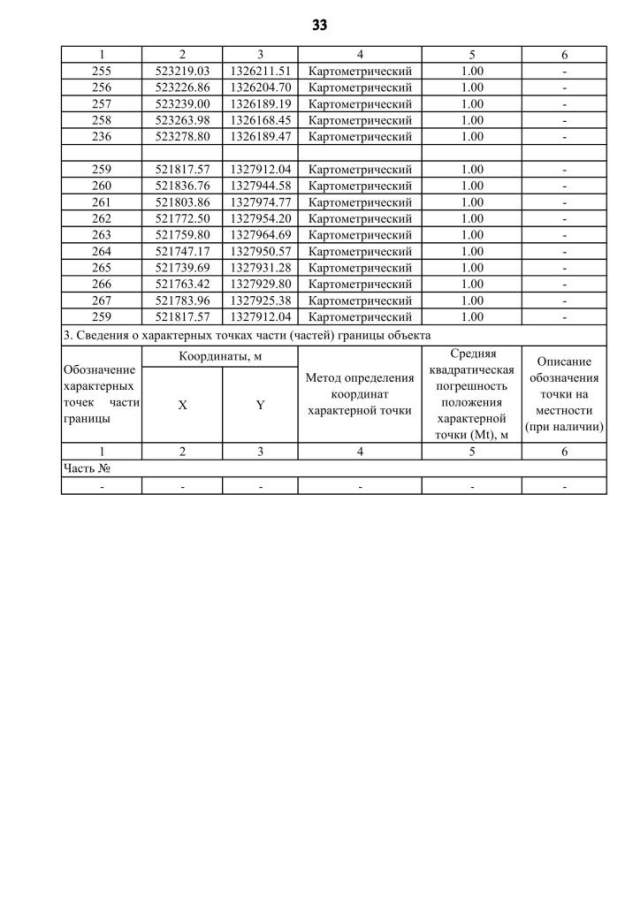 33

| 1 | 2 | 3 | 4 | 5 | 6 |
|---|---|---|---|---|---|
| 255 | 523219.03 | 1326211.51 | Картометрический | 1.00 | - |
| 256 | 523226.86 | 1326204.70 | Картометрический | 1.00 | - |
| 257 | 523239.00 | 1326189.19 | Картометрический | 1.00 | - |
| 258 | 523263.98 | 1326168.45 | Картометрический | 1.00 | - |
| 236 | 523278.80 | 1326189.47 | Картометрический | 1.00 | - |
| | | | | | |
| 259 | 521817.57 | 1327912.04 | Картометрический | 1.00 | - |
| 260 | 521836.76 | 1327944.58 | Картометрический | 1.00 | - |
| 261 | 521803.86 | 1327974.77 | Картометрический | 1.00 | - |
| 262 | 521772.50 | 1327954.20 | Картометрический | 1.00 | - |
| 263 | 521759.80 | 1327964.69 | Картометрический | 1.00 | - |
| 264 | 521747.17 | 1327950.57 | Картометрический | 1.00 | - |
| 265 | 521739.69 | 1327931.28 | Картометрический | 1.00 | - |
| 266 | 521763.42 | 1327929.80 | Картометрический | 1.00 | - |
| 267 | 521783.96 | 1327925.38 | Картометрический | 1.00 | - |
| 259 | 521817.57 | 1327912.04 | Картометрический | 1.00 | - |

3. Сведения о характерных точках части (частей) границы объекта

| Обозначение характерных точек части границы | Координаты, м X | Координаты, м Y | Метод определения координат характерной точки | Средняя квадратическая погрешность положения характерной точки (Mt), м | Описание обозначения точки на местности (при наличии) |
|---|---|---|---|---|---|
| 1 | 2 | 3 | 4 | 5 | 6 |
| Часть № | | | | | |
| - | - | - | - | - | - |